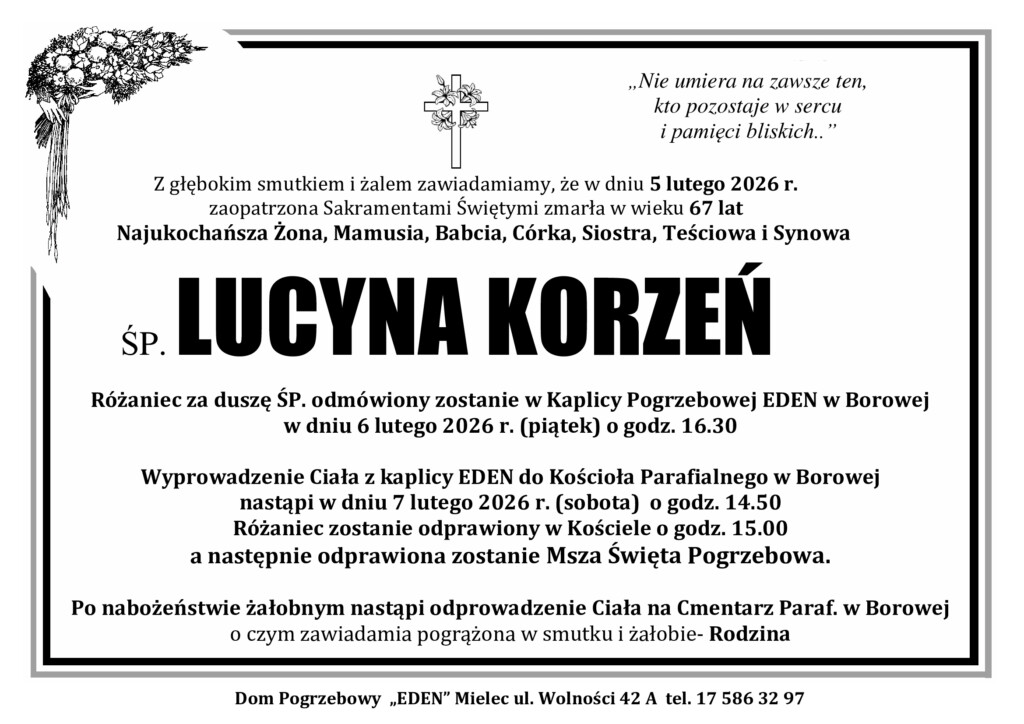 „Nie umiera na zawsze ten,
kto pozostaje w sercu
i pamięci bliskich..”

Z głębokim smutkiem i żalem zawiadamiamy, że w dniu 5 lutego 2026 r.
zaopatrzona Sakramentami Świętymi zmarła w wieku 67 lat
Najukochańsza Żona, Mamusia, Babcia, Córka, Siostra, Teściowa i Synowa

ŚP. LUCYNA KORZEŃ

Różaniec za duszę ŚP. odmówiony zostanie w Kaplicy Pogrzebowej EDEN w Borowej
w dniu 6 lutego 2026 r. (piątek) o godz. 16.30

Wyprowadzenie Ciała z kaplicy EDEN do Kościoła Parafialnego w Borowej
nastąpi w dniu 7 lutego 2026 r. (sobota) o godz. 14.50
Różaniec zostanie odprawiony w Kościele o godz. 15.00
a następnie odprawiona zostanie Msza Święta Pogrzebowa.

Po nabożeństwie żałobnym nastąpi odprowadzenie Ciała na Cmentarz Paraf. w Borowej
o czym zawiadamia pogrążona w smutku i żałobie- Rodzina

Dom Pogrzebowy „EDEN” Mielec ul. Wolności 42 A tel. 17 586 32 97